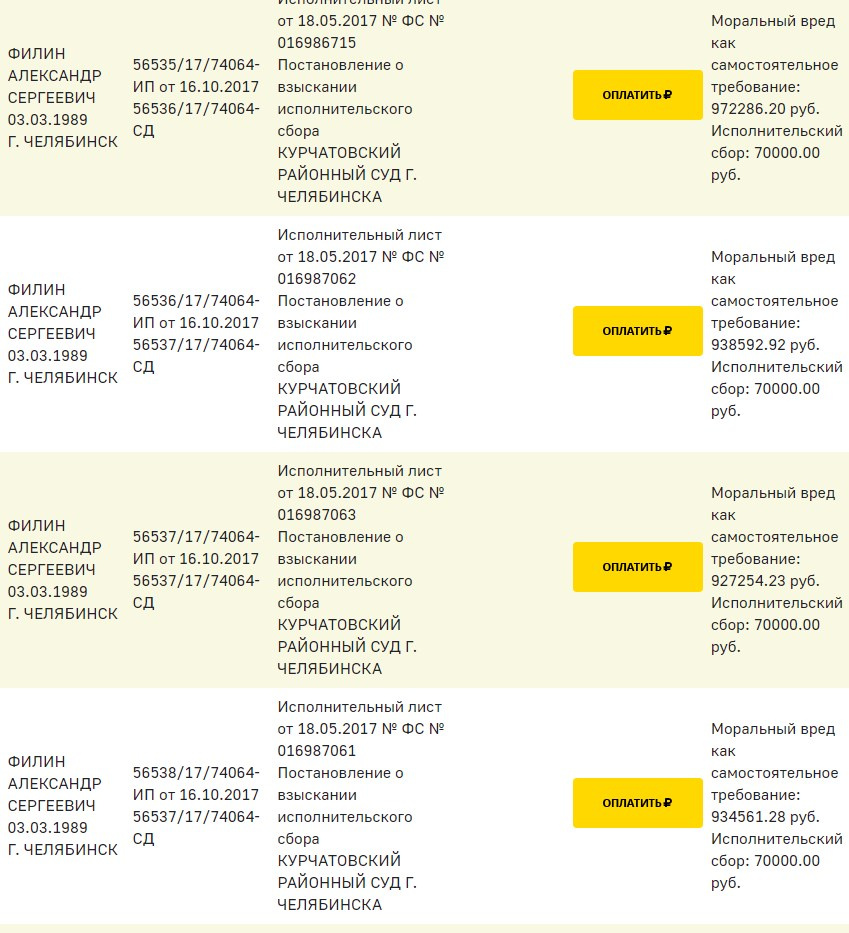 | | | | | |
|---|---|---|---|---|
| ФИЛИН АЛЕКСАНДР СЕРГЕЕВИЧ 03.03.1989 Г. ЧЕЛЯБИНСК | 56535/17/74064-ИП от 16.10.2017 56536/17/74064-СД | Исполнительный лист от 18.05.2017 № ФС № 016986715 Постановление о взыскании исполнительского сбора КУРЧАТОВСКИЙ РАЙОННЫЙ СУД Г. ЧЕЛЯБИНСКА | ОПЛАТИТЬ ₽ | Моральный вред как самостоятельное требование: 972286.20 руб. Исполнительский сбор: 70000.00 руб. |
| ФИЛИН АЛЕКСАНДР СЕРГЕЕВИЧ 03.03.1989 Г. ЧЕЛЯБИНСК | 56536/17/74064-ИП от 16.10.2017 56537/17/74064-СД | Исполнительный лист от 18.05.2017 № ФС № 016987062 Постановление о взыскании исполнительского сбора КУРЧАТОВСКИЙ РАЙОННЫЙ СУД Г. ЧЕЛЯБИНСКА | ОПЛАТИТЬ ₽ | Моральный вред как самостоятельное требование: 938592.92 руб. Исполнительский сбор: 70000.00 руб. |
| ФИЛИН АЛЕКСАНДР СЕРГЕЕВИЧ 03.03.1989 Г. ЧЕЛЯБИНСК | 56537/17/74064-ИП от 16.10.2017 56537/17/74064-СД | Исполнительный лист от 18.05.2017 № ФС № 016987063 Постановление о взыскании исполнительского сбора КУРЧАТОВСКИЙ РАЙОННЫЙ СУД Г. ЧЕЛЯБИНСКА | ОПЛАТИТЬ ₽ | Моральный вред как самостоятельное требование: 927254.23 руб. Исполнительский сбор: 70000.00 руб. |
| ФИЛИН АЛЕКСАНДР СЕРГЕЕВИЧ 03.03.1989 Г. ЧЕЛЯБИНСК | 56538/17/74064-ИП от 16.10.2017 56537/17/74064-СД | Исполнительный лист от 18.05.2017 № ФС № 016987061 Постановление о взыскании исполнительского сбора КУРЧАТОВСКИЙ РАЙОННЫЙ СУД Г. ЧЕЛЯБИНСКА | ОПЛАТИТЬ ₽ | Моральный вред как самостоятельное требование: 934561.28 руб. Исполнительский сбор: 70000.00 руб. |